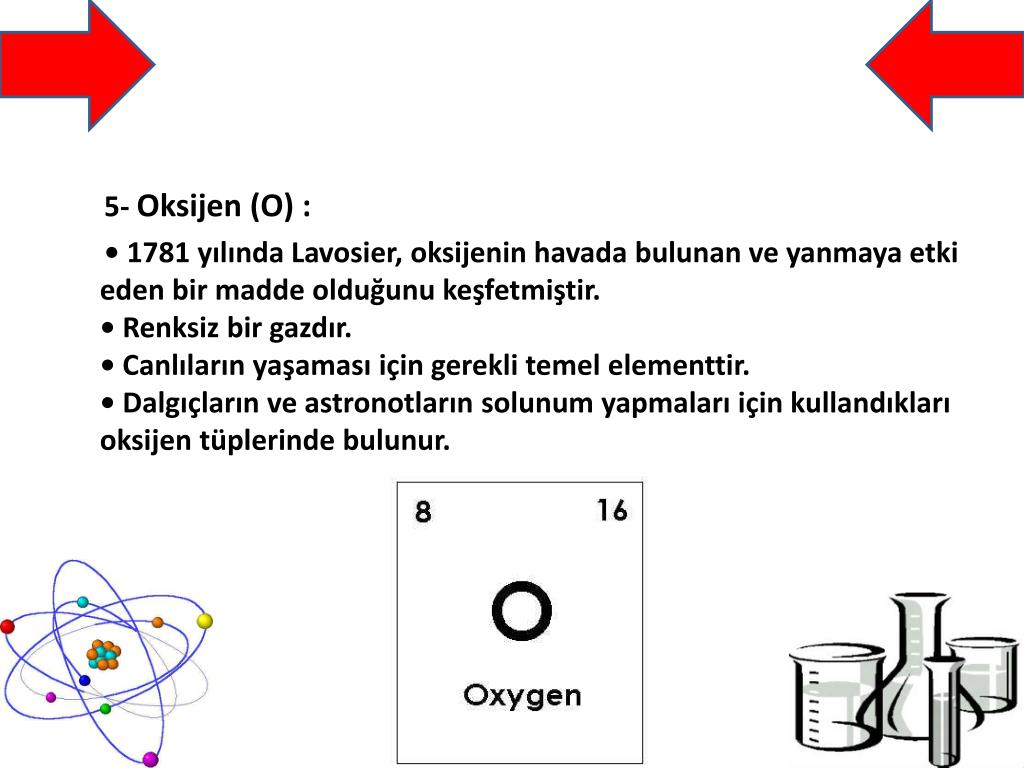 5- Oksijen (O) :

• 1781 yılında Lavosier, oksijenin havada bulunan ve yanmaya etki eden bir madde olduğunu keşfetmiştir.
• Renksiz bir gazdır.
• Canlıların yaşaması için gerekli temel elementtir.
• Dalgıçların ve astronotların solunum yapmaları için kullandıkları oksijen tüplerinde bulunur.

8
16
O
Oxygen